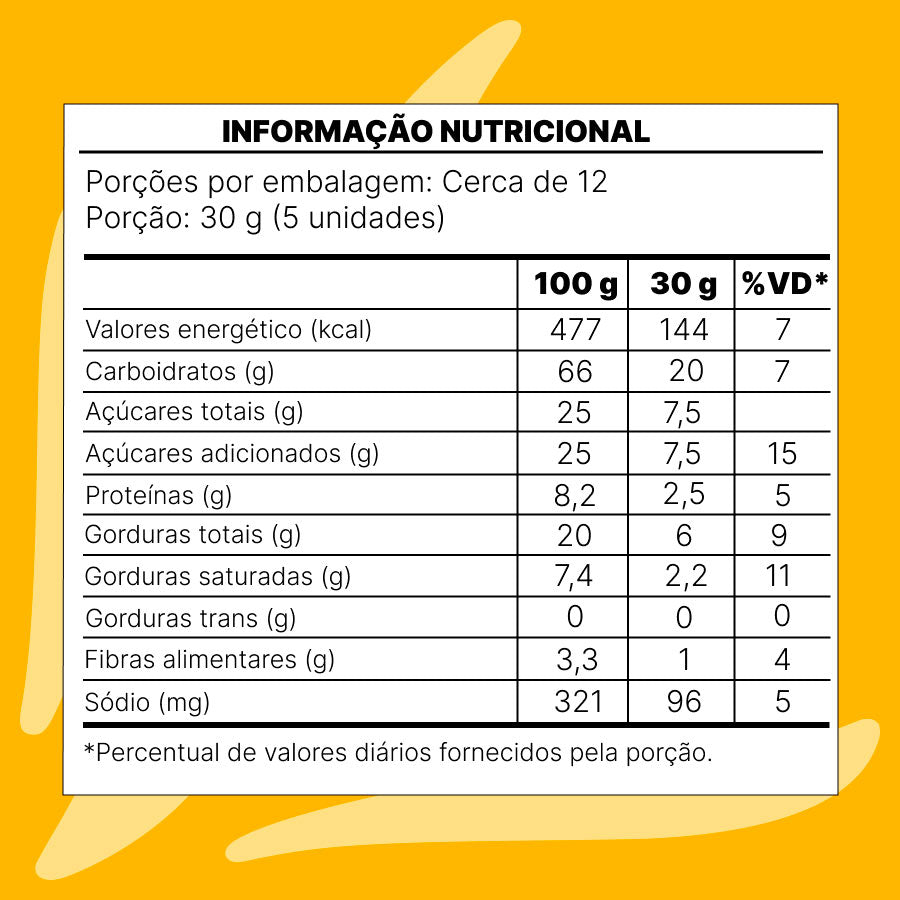 INFORMAÇÃO NUTRICIONAL

Porções por embalagem: Cerca de 12
Porção: 30 g (5 unidades)

| | 100 g | 30 g | %VD* |
|---|---|---|---|
| Valores energético (kcal) | 477 | 144 | 7 |
| Carboidratos (g) | 66 | 20 | 7 |
| Açúcares totais (g) | 25 | 7,5 | |
| Açúcares adicionados (g) | 25 | 7,5 | 15 |
| Proteínas (g) | 8,2 | 2,5 | 5 |
| Gorduras totais (g) | 20 | 6 | 9 |
| Gorduras saturadas (g) | 7,4 | 2,2 | 11 |
| Gorduras trans (g) | 0 | 0 | 0 |
| Fibras alimentares (g) | 3,3 | 1 | 4 |
| Sódio (mg) | 321 | 96 | 5 |

*Percentual de valores diários fornecidos pela porção.